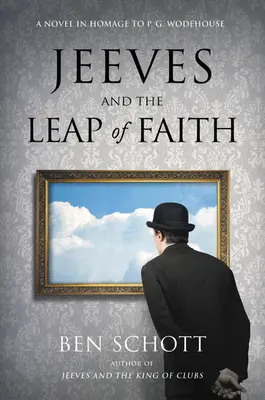 A NOVEL IN HOMAGE TO P. G. WODEHOUSE

JEEVES

AND THE

LEAP of FAITH

BEN SCHOTT

AUTHOR OF

JEEVES AND THE KING OF CLUBS